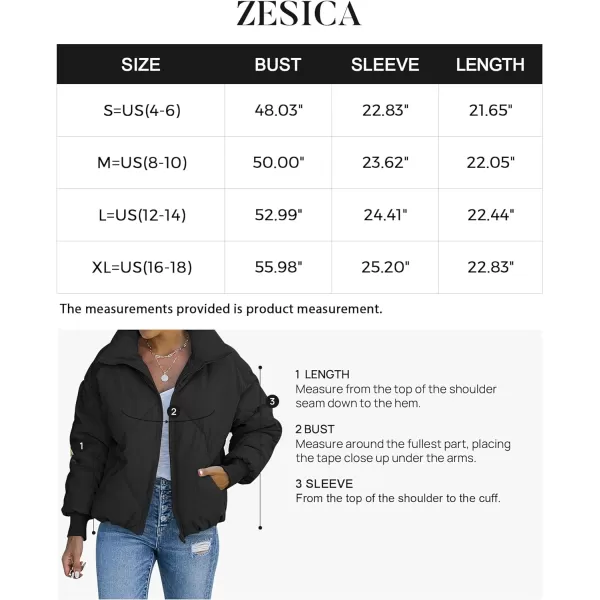 ZESICA

| SIZE | BUST | SLEEVE | LENGTH |
|---|---|---|---|
| S=US(4-6) | 48.03" | 22.83" | 21.65" |
| M=US(8-10) | 50.00" | 23.62" | 22.05" |
| L=US(12-14) | 52.99" | 24.41" | 22.44" |
| XL=US(16-18) | 55.98" | 25.20" | 22.83" |

The measurements provided is product measurement.

1

2

3

1 LENGTH
Measure from the top of the shoulder seam down to the hem.

2 BUST
Measure around the fullest part, placing the tape close up under the arms.

3 SLEEVE
From the top of the shoulder to the cuff.